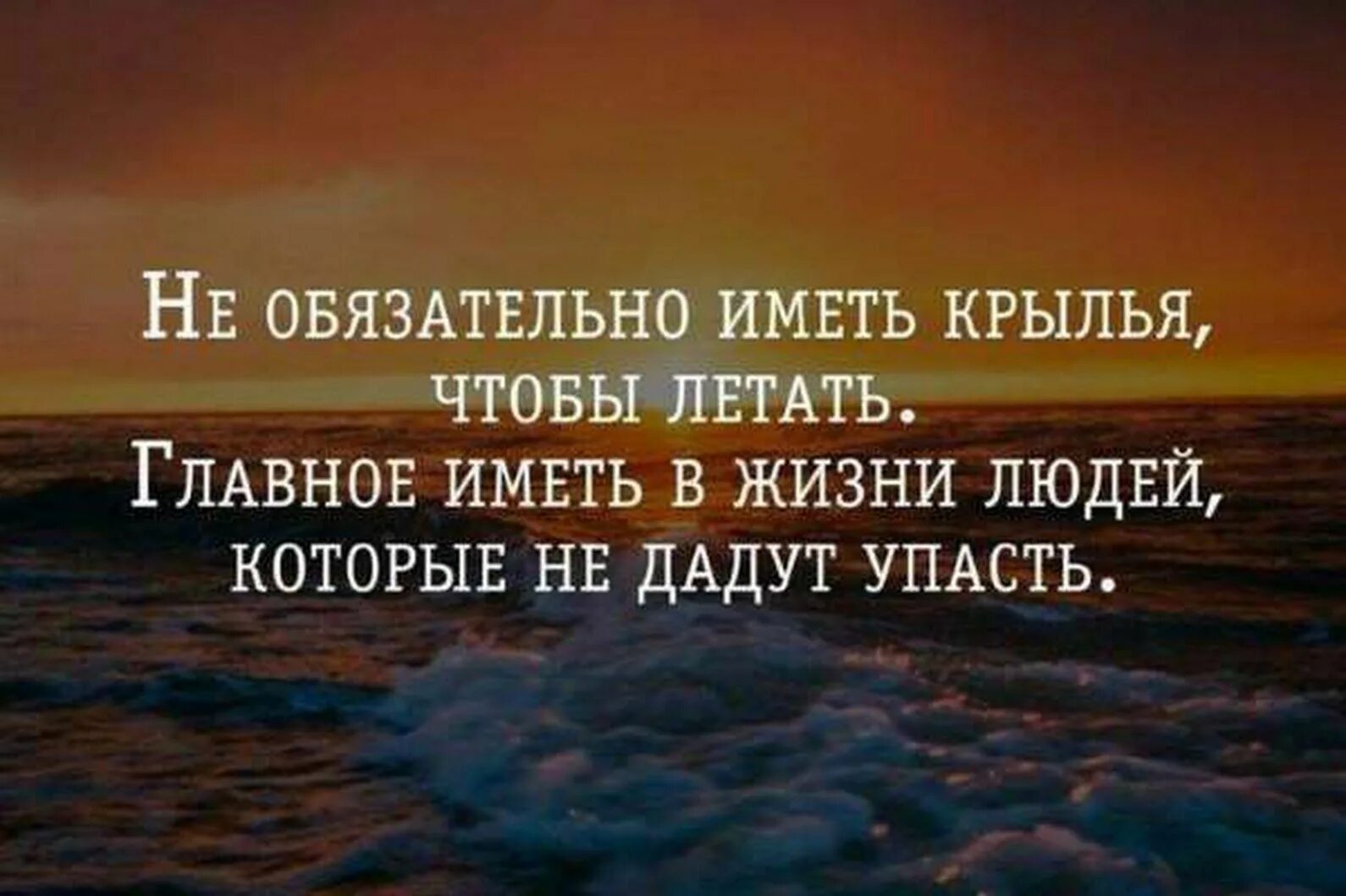 Не обязательно иметь крылья, чтобы летать. Главное иметь в жизни людей, которые не дадут упасть.